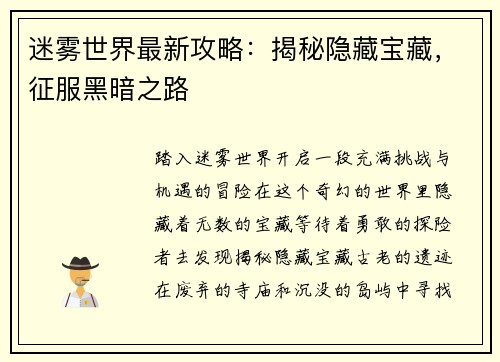 迷雾世界最新攻略：揭秘隐藏宝藏，征服黑暗之路

踏入迷雾世界开启一段充满挑战与机遇的冒险在这个奇幻的世界里隐藏着无数的宝藏等待着勇敢的探险者去发现揭秘隐藏宝藏古老的遗迹在废弃的寺庙和沉没的岛屿中寻找